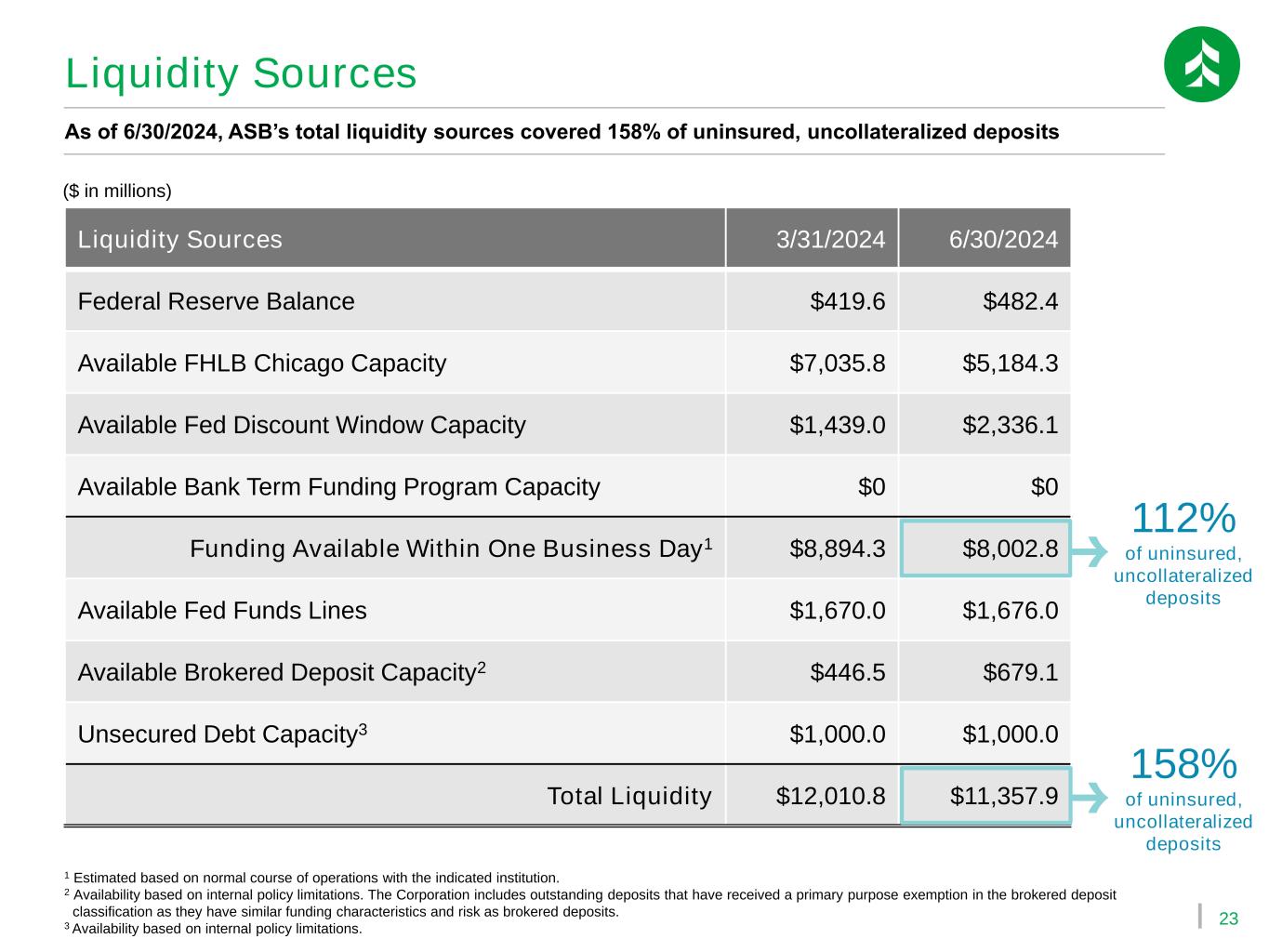 Liquidity Sources

As of 6/30/2024, ASB's total liquidity sources covered 158% of uninsured, uncollateralized deposits

($ in millions)

| Liquidity Sources | 3/31/2024 | 6/30/2024 |
|---|---|---|
| Federal Reserve Balance | $419.6 | $482.4 |
| Available FHLB Chicago Capacity | $7,035.8 | $5,184.3 |
| Available Fed Discount Window Capacity | $1,439.0 | $2,336.1 |
| Available Bank Term Funding Program Capacity | $0 | $0 |
| Funding Available Within One Business Day$^{1}$ | $8,894.3 | $8,002.8 |
| Available Fed Funds Lines | $1,670.0 | $1,676.0 |
| Available Brokered Deposit Capacity$^{2}$ | $446.5 | $679.1 |
| Unsecured Debt Capacity$^{3}$ | $1,000.0 | $1,000.0 |
| Total Liquidity | $12,010.8 | $11,357.9 |

112%
of uninsured, uncollateralized deposits

158%
of uninsured, uncollateralized deposits

$^{1}$ Estimated based on normal course of operations with the indicated institution.
$^{2}$ Availability based on internal policy limitations. The Corporation includes outstanding deposits that have received a primary purpose exemption in the brokered deposit classification as they have similar funding characteristics and risk as brokered deposits.
$^{3}$ Availability based on internal policy limitations.

23